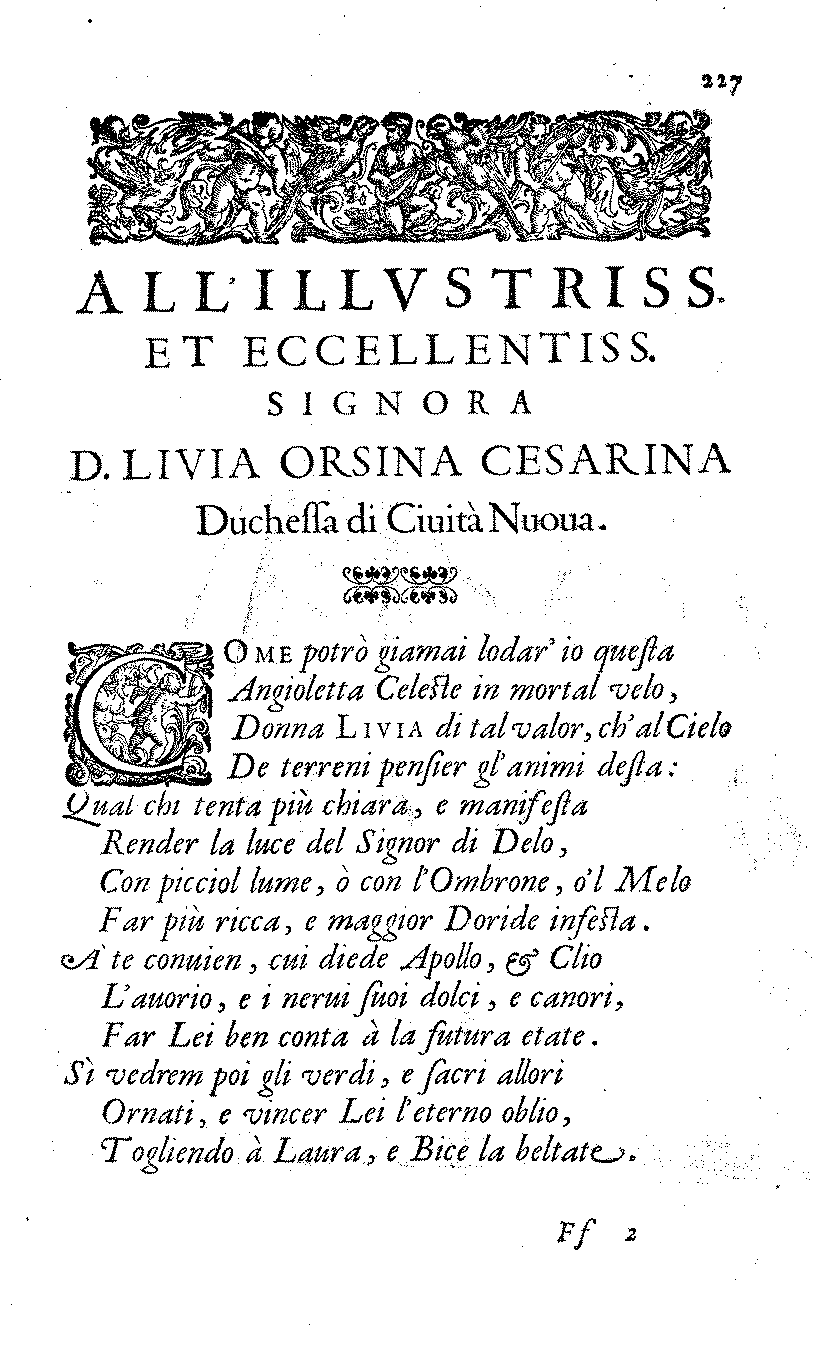 227

ALL'ILLVSTRISS.
ET ECCELLENTISS.
SIGNORA
D. LIVIA ORSINA CESARINA
Duchessa di Ciuità Nuoua.

COME potrò giamai lodar' io questa
Angioletta Celeste in mortal velo,
Donna LIVIA di tal valor, ch'al Cielo
De terreni pensier gl'animi desta:
Qual chi tenta più chiara, e manifesta
Render la luce del Signor di Delo,
Con picciol lume, ò con l'Ombrone, o'l Melo
Far più ricca, e maggior Doride infesta.
A te conuien, cui diede Apollo, & Clio
L'auorio, e i nerui suoi dolci, e canori,
Far Lei ben conta à la futura etate.
Sì vedrem poi gli verdi, e sacri allori
Ornati, e vincer Lei l'eterno oblio,
Togliendo à Laura, e Bice la beltate.

Ff 2